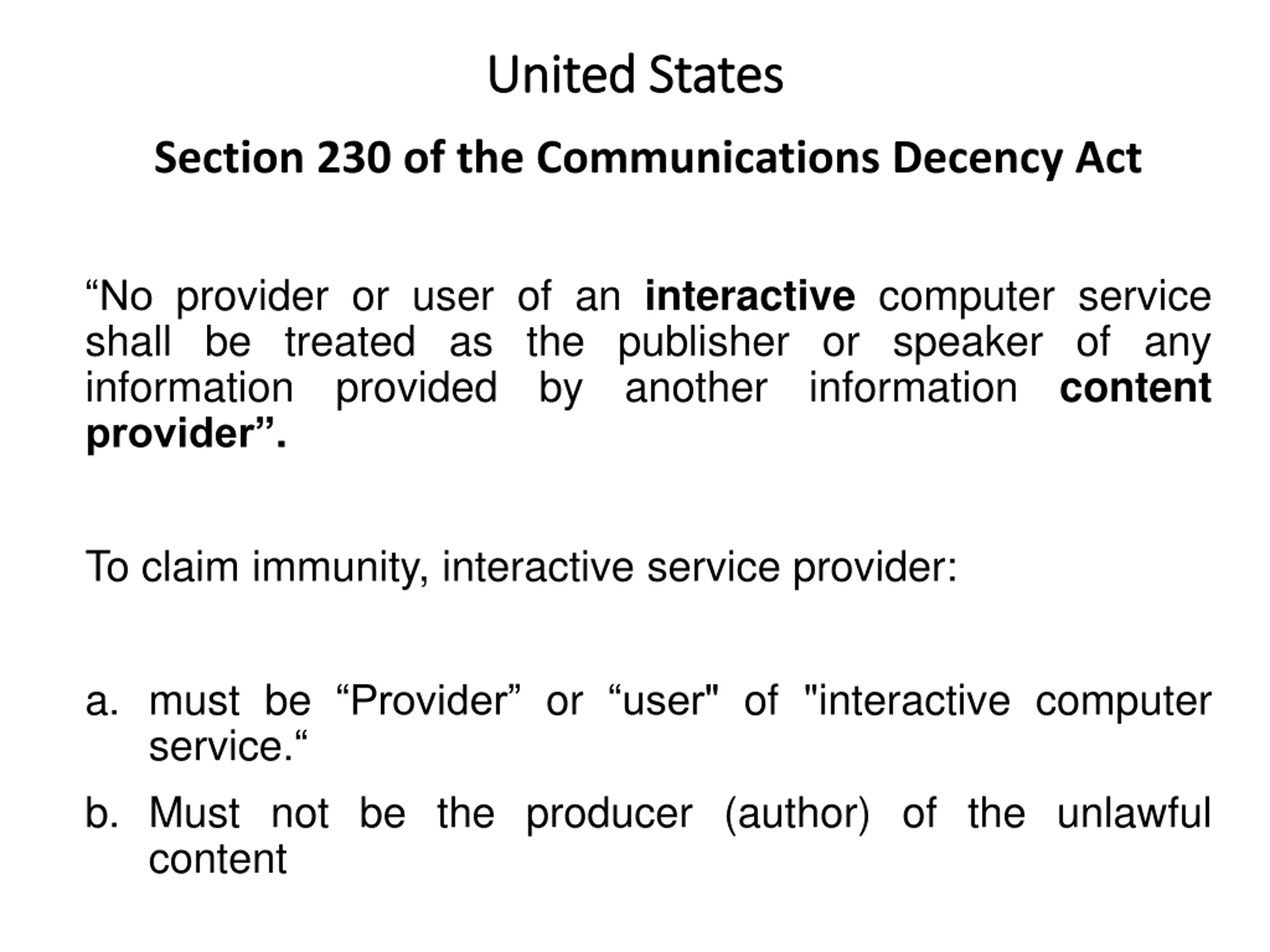 United States

Section 230 of the Communications Decency Act

"No provider or user of an interactive computer service shall be treated as the publisher or speaker of any information provided by another information content provider".

To claim immunity, interactive service provider:

a. must be "Provider" or "user" of "interactive computer service."

b. Must not be the producer (author) of the unlawful content